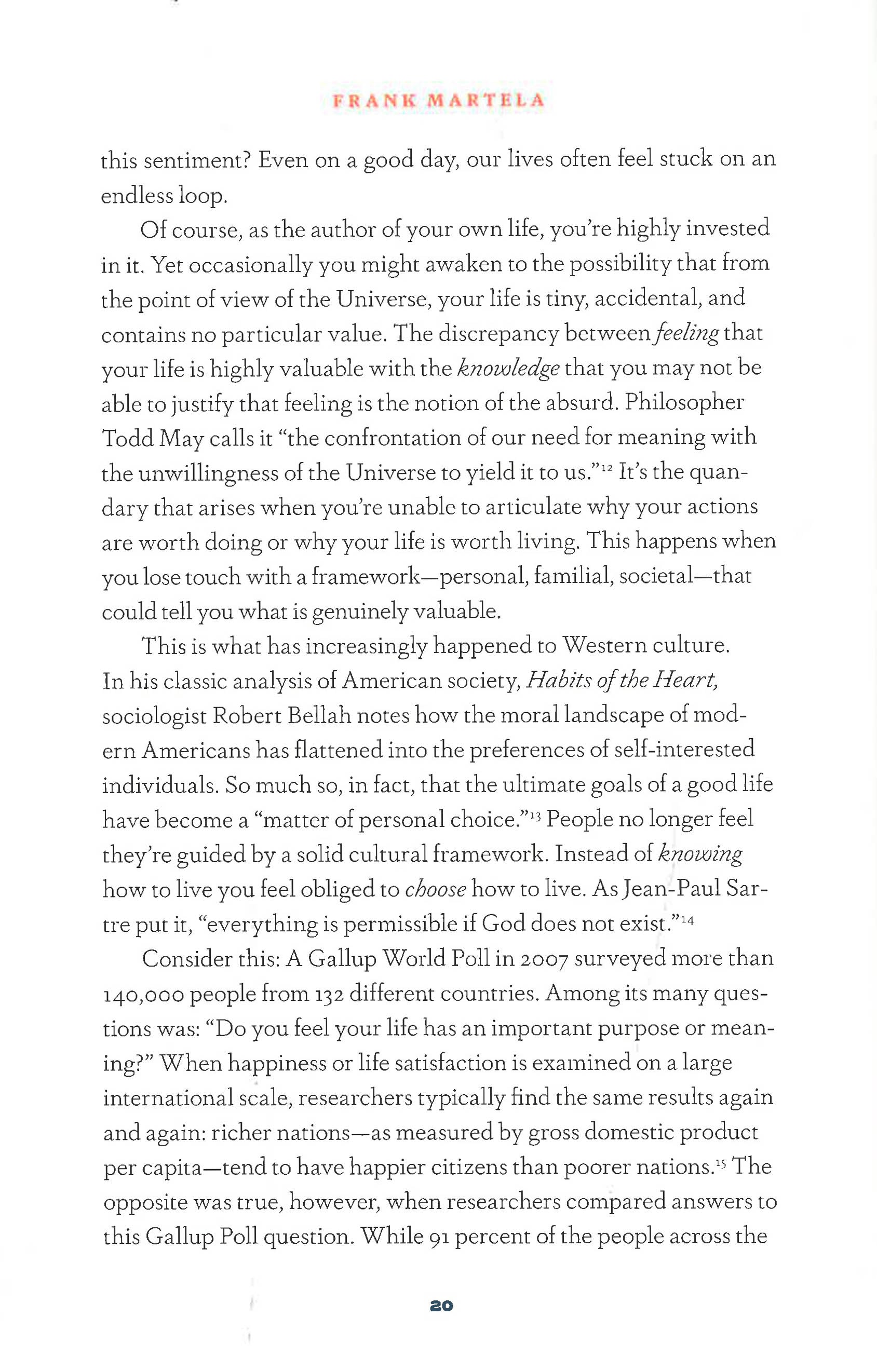 FRANK MARTELA

this sentiment? Even on a good day, our lives often feel stuck on an endless loop.

Of course, as the author of your own life, you're highly invested in it. Yet occasionally you might awaken to the possibility that from the point of view of the Universe, your life is tiny, accidental, and contains no particular value. The discrepancy between feeling that your life is highly valuable with the knowledge that you may not be able to justify that feeling is the notion of the absurd. Philosopher Todd May calls it "the confrontation of our need for meaning with the unwillingness of the Universe to yield it to us."$^{12}$ It's the quandary that arises when you're unable to articulate why your actions are worth doing or why your life is worth living. This happens when you lose touch with a framework—personal, familial, societal—that could tell you what is genuinely valuable.

This is what has increasingly happened to Western culture. In his classic analysis of American society, Habits of the Heart, sociologist Robert Bellah notes how the moral landscape of modern Americans has flattened into the preferences of self-interested individuals. So much so, in fact, that the ultimate goals of a good life have become a "matter of personal choice."$^{13}$ People no longer feel they're guided by a solid cultural framework. Instead of knowing how to live you feel obliged to choose how to live. As Jean-Paul Sartre put it, "everything is permissible if God does not exist."$^{14}$

Consider this: A Gallup World Poll in 2007 surveyed more than 140,000 people from 132 different countries. Among its many questions was: "Do you feel your life has an important purpose or meaning?" When happiness or life satisfaction is examined on a large international scale, researchers typically find the same results again and again: richer nations—as measured by gross domestic product per capita—tend to have happier citizens than poorer nations.$^{15}$ The opposite was true, however, when researchers compared answers to this Gallup Poll question. While 91 percent of the people across the

20